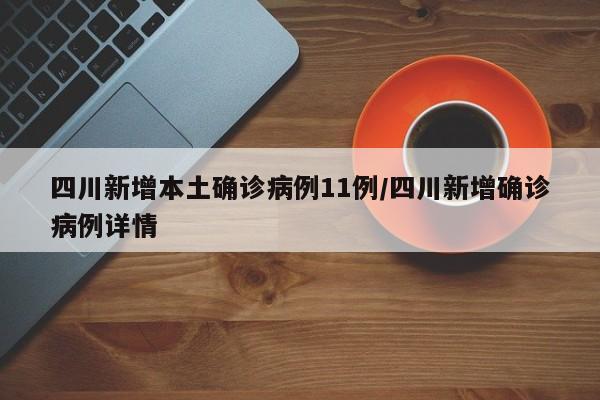 四川新增本土确诊病例11例/四川新增确诊病例详情